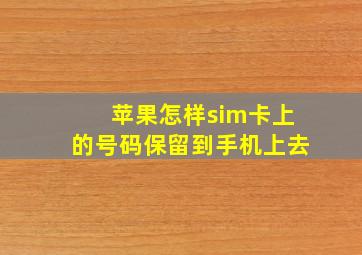 苹果怎样sim卡上的号码保留到手机上去